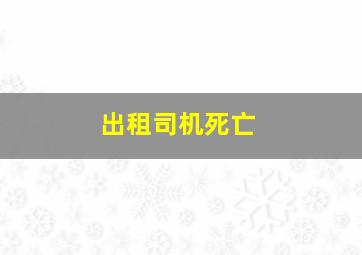 出租司机死亡